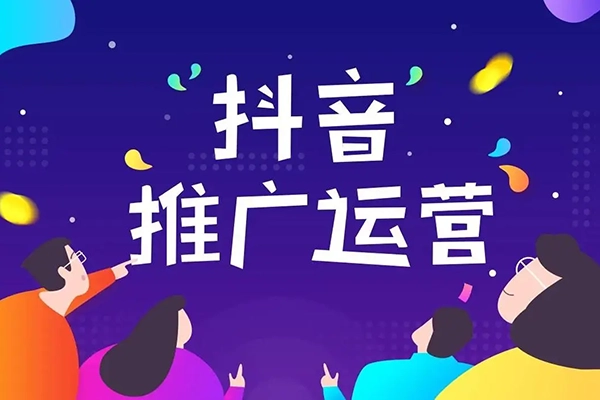 抖音
推广运营